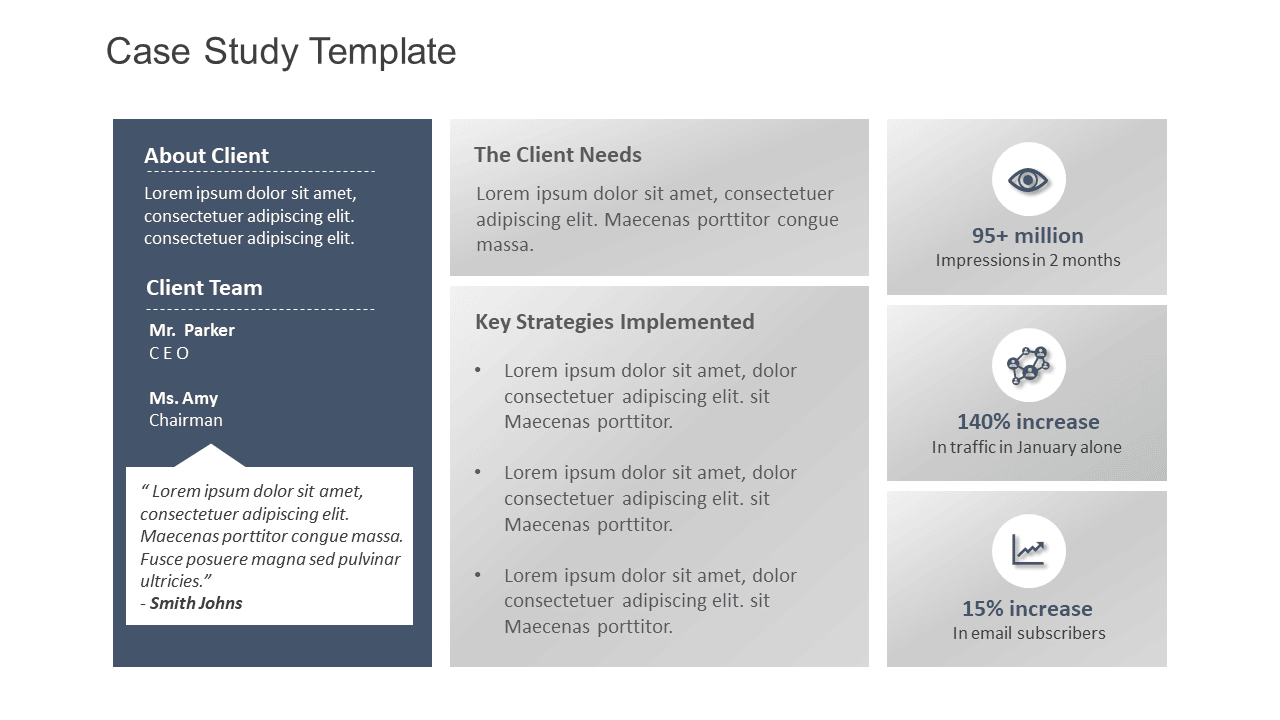 Case Study Template

About Client

Lorem ipsum dolor sit amet, consectetuer adipiscing elit. consectetuer adipiscing elit.

Client Team

Mr. Parker
C E O

Ms. Amy
Chairman

“ Lorem ipsum dolor sit amet, consectetuer adipiscing elit. Maecenas porttitor congue massa. Fusce posuere magna sed pulvinar ultricies.”
- Smith Johns

The Client Needs

Lorem ipsum dolor sit amet, consectetuer adipiscing elit. Maecenas porttitor congue massa.

Key Strategies Implemented

• Lorem ipsum dolor sit amet, dolor consectetuer adipiscing elit. sit Maecenas porttitor.

• Lorem ipsum dolor sit amet, dolor consectetuer adipiscing elit. sit Maecenas porttitor.

• Lorem ipsum dolor sit amet, dolor consectetuer adipiscing elit. sit Maecenas porttitor.

95+ million
Impressions in 2 months

140% increase
In traffic in January alone

15% increase
In email subscribers